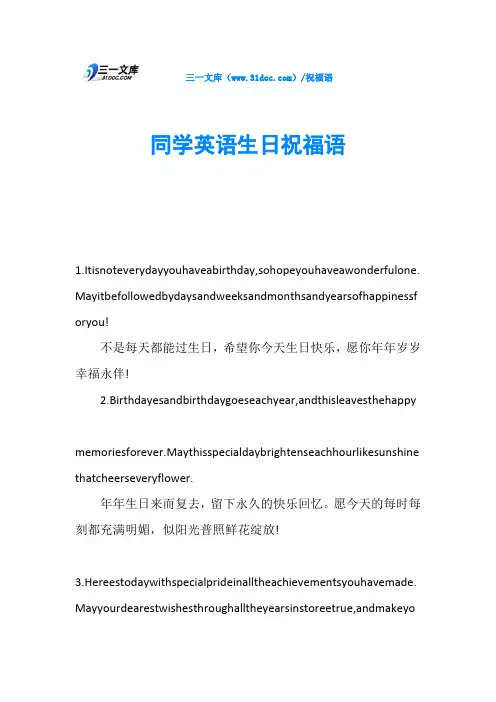 三一文库
31DOC.COM

三一文库（www.31doc.com）/祝福语

同学英语生日祝福语

1.Itisnoteverydayyouhaveabirthday,sohopeyouhaveawonderfulone.Mayitbefollowedbydaysandweeksandmonthsandyearsofhappinessforyou!

不是每天都能过生日，希望你今天生日快乐，愿你年年岁岁幸福永伴！

2.Birthdayesandbirthdaygoeseachyear,andthisleavesthehappy

memoriesforever.Maythisspecialdaybrightenseachhourlikesunshinethatcheerseveryflower.

年年生日来而复去，留下永久的快乐回忆。愿今天的每时每刻都充满明媚，似阳光普照鲜花绽放！

3.Hereestodaywithspecialprideinalltheachievementsyouhavemade.Mayyourdearestwishesthroughalltheyearsinstoreetrue,andmakeyo